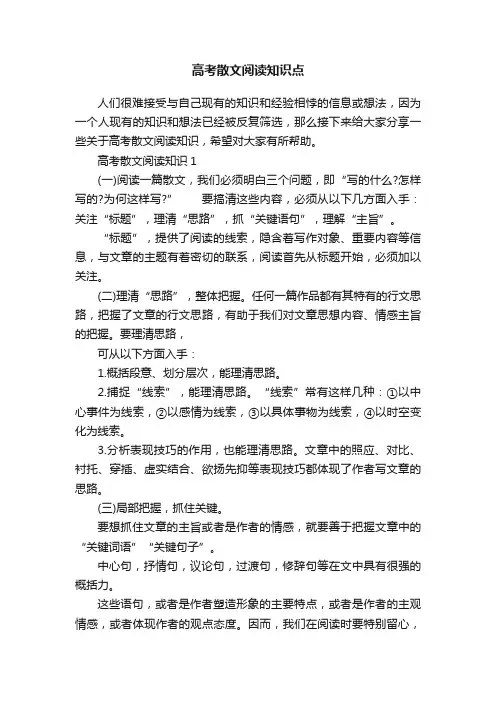 高考散文阅读知识点

人们很难接受与自己现有的知识和经验相悖的信息或想法，因为一个人现有的知识和想法已经被反复筛选，那么接下来给大家分享一些关于高考散文阅读知识，希望对大家有所帮助。

高考散文阅读知识 1

(一)阅读一篇散文，我们必须明白三个问题，即“写的什么?怎样写的?为何这样写?”　　要搞清这些内容，必须从以下几方面入手：关注“标题”，理清“思路”，抓“关键语句”，理解“主旨”。

“标题”，提供了阅读的线索，隐含着写作对象、重要内容等信息，与文章的主题有着密切的联系，阅读首先从标题开始，必须加以关注。

(二)理清“思路”，整体把握。任何一篇作品都有其特有的行文思路，把握了文章的行文思路，有助于我们对文章思想内容、情感主旨的把握。要理清思路，

可从以下方面入手：

1.概括段意、划分层次，能理清思路。

2.捕捉“线索”，能理清思路。“线索”常有这样几种：①以中心事件为线索，②以感情为线索，③以具体事物为线索，④以时空变化为线索。

3.分析表现技巧的作用，也能理清思路。文章中的照应、对比、衬托、穿插、虚实结合、欲扬先抑等表现技巧都体现了作者写文章的思路。

(三)局部把握，抓住关键。

要想抓住文章的主旨或者是作者的情感，就要善于把握文章中的“关键词语”“关键句子”。

中心句，抒情句，议论句，过渡句，修辞句等在文中具有很强的概括力。

这些语句，或者是作者塑造形象的主要特点，或者是作者的主观情感，或者体现作者的观点态度。因而，我们在阅读时要特别留心，